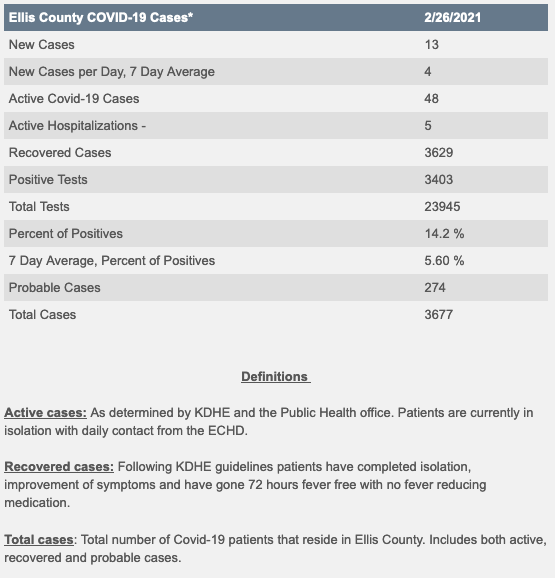 | Ellis County COVID-19 Cases* | 2/26/2021 |
|---|---|
| New Cases | 13 |
| New Cases per Day, 7 Day Average | 4 |
| Active Covid-19 Cases | 48 |
| Active Hospitalizations - | 5 |
| Recovered Cases | 3629 |
| Positive Tests | 3403 |
| Total Tests | 23945 |
| Percent of Positives | 14.2 % |
| 7 Day Average, Percent of Positives | 5.60 % |
| Probable Cases | 274 |
| Total Cases | 3677 |

Definitions

Active cases: As determined by KDHE and the Public Health office. Patients are currently in isolation with daily contact from the ECHD.

Recovered cases: Following KDHE guidelines patients have completed isolation, improvement of symptoms and have gone 72 hours fever free with no fever reducing medication.

Total cases: Total number of Covid-19 patients that reside in Ellis County. Includes both active, recovered and probable cases.